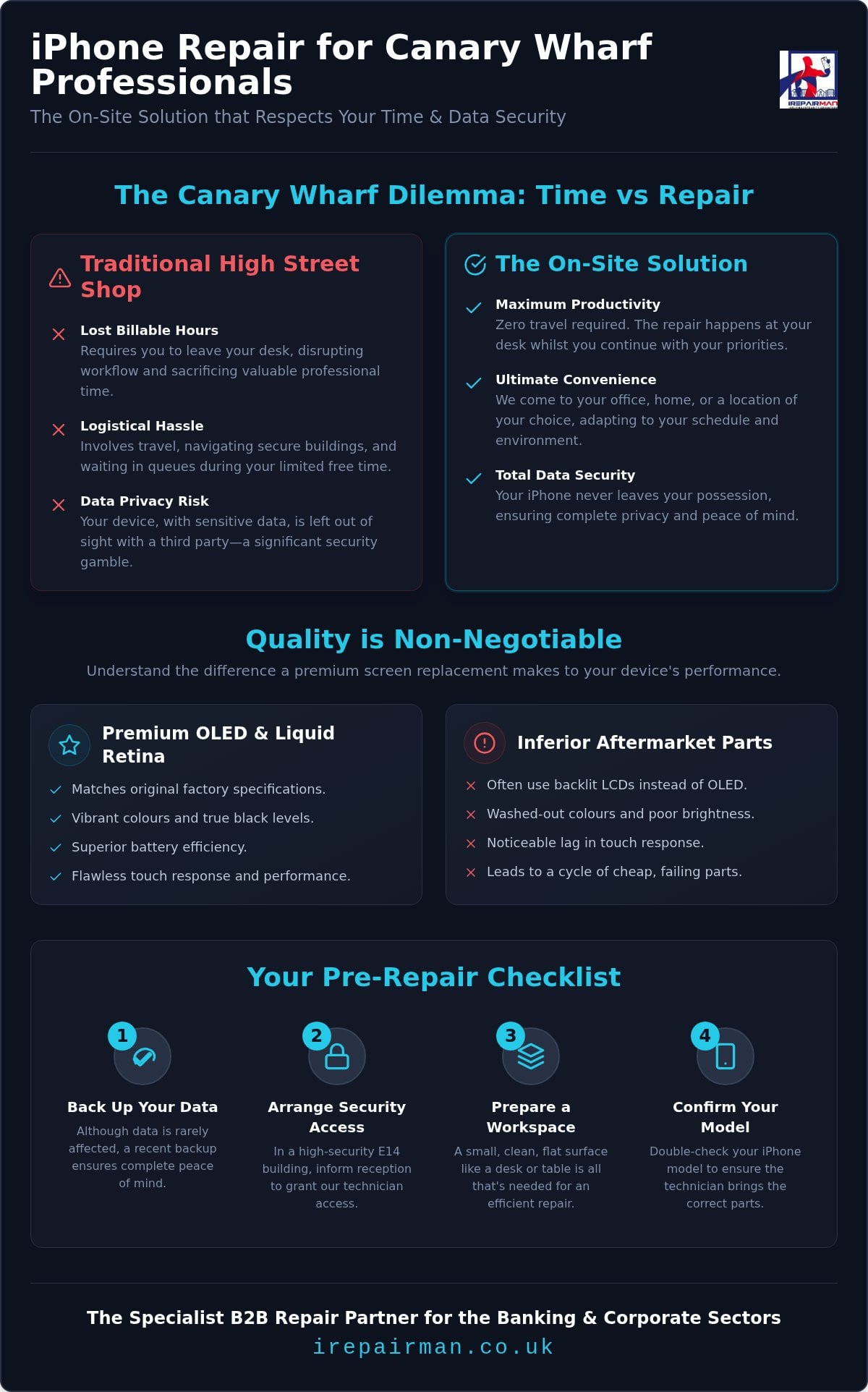 iPhone Repair for Canary Wharf Professionals

The On-Site Solution that Respects Your Time & Data Security

IREPAIRMAN

The Canary Wharf Dilemma: Time vs Repair

Traditional High Street Shop

Lost Billable Hours
Requires you to leave your desk, disrupting workflow and sacrificing valuable professional time.

Logistical Hassle
Involves travel, navigating secure buildings, and waiting in queues during your limited free time.

Data Privacy Risk
Your device, with sensitive data, is left out of sight with a third party—a significant security gamble.

The On-Site Solution

Maximum Productivity
Zero travel required. The repair happens at your desk whilst you continue with your priorities.

Ultimate Convenience
We come to your office, home, or a location of your choice, adapting to your schedule and environment.

Total Data Security
Your iPhone never leaves your possession, ensuring complete privacy and peace of mind.

Quality is Non-Negotiable

Understand the difference a premium screen replacement makes to your device's performance.

Premium OLED & Liquid Retina

Matches original factory specifications.
Vibrant colours and true black levels.
Superior battery efficiency.
Flawless touch response and performance.

Inferior Aftermarket Parts

Often use backlit LCDs instead of OLED.
Washed-out colours and poor brightness.
Noticeable lag in touch response.
Leads to a cycle of cheap, failing parts.

Your Pre-Repair Checklist

1
Back Up Your Data
Although data is rarely affected, a recent backup ensures complete peace of mind.

2
Arrange Security Access
In a high-security E14 building, inform reception to grant our technician access.

3
Prepare a Workspace
A small, clean, flat surface like a desk or table is all that's needed for an efficient repair.

4
Confirm Your Model
Double-check your iPhone model to ensure the technician brings the correct parts.

The Specialist B2B Repair Partner for the Banking & Corporate Sectors
irepairman.co.uk